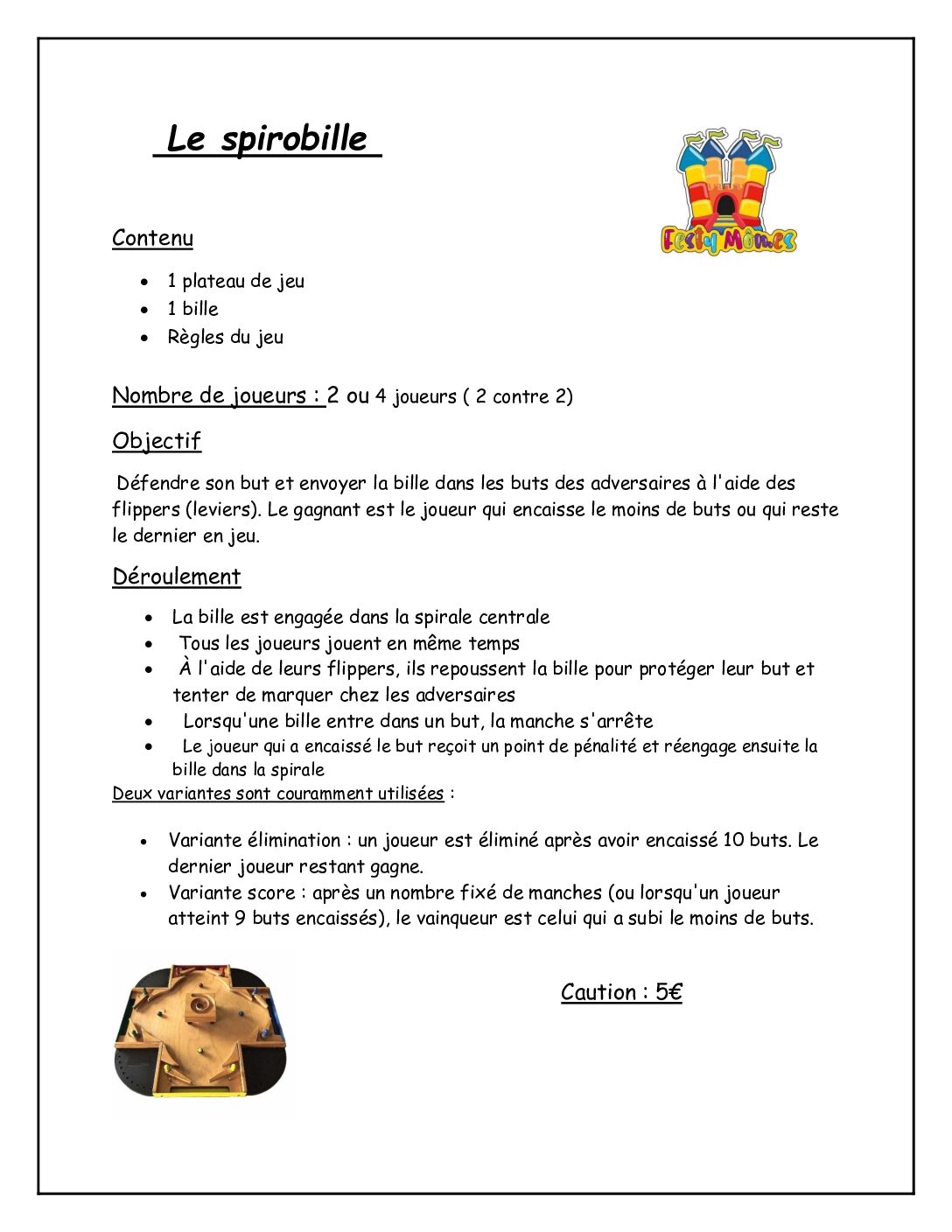 Le spirobille

Festy Mômes

Contenu

- 1 plateau de jeu
- 1 bille
- Règles du jeu

Nombre de joueurs : 2 ou 4 joueurs ( 2 contre 2)

Objectif

Défendre son but et envoyer la bille dans les buts des adversaires à l'aide des flippers (leviers). Le gagnant est le joueur qui encaisse le moins de buts ou qui reste le dernier en jeu.

Déroulement

- La bille est engagée dans la spirale centrale
- Tous les joueurs jouent en même temps
- À l'aide de leurs flippers, ils repoussent la bille pour protéger leur but et tenter de marquer chez les adversaires
- Lorsqu'une bille entre dans un but, la manche s'arrête
- Le joueur qui a encaissé le but reçoit un point de pénalité et réengage ensuite la bille dans la spirale

Deux variantes sont couramment utilisées :

- Variante élimination : un joueur est éliminé après avoir encaissé 10 buts. Le dernier joueur restant gagne.
- Variante score : après un nombre fixé de manches (ou lorsqu'un joueur atteint 9 buts encaissés), le vainqueur est celui qui a subi le moins de buts.

Caution : 5€